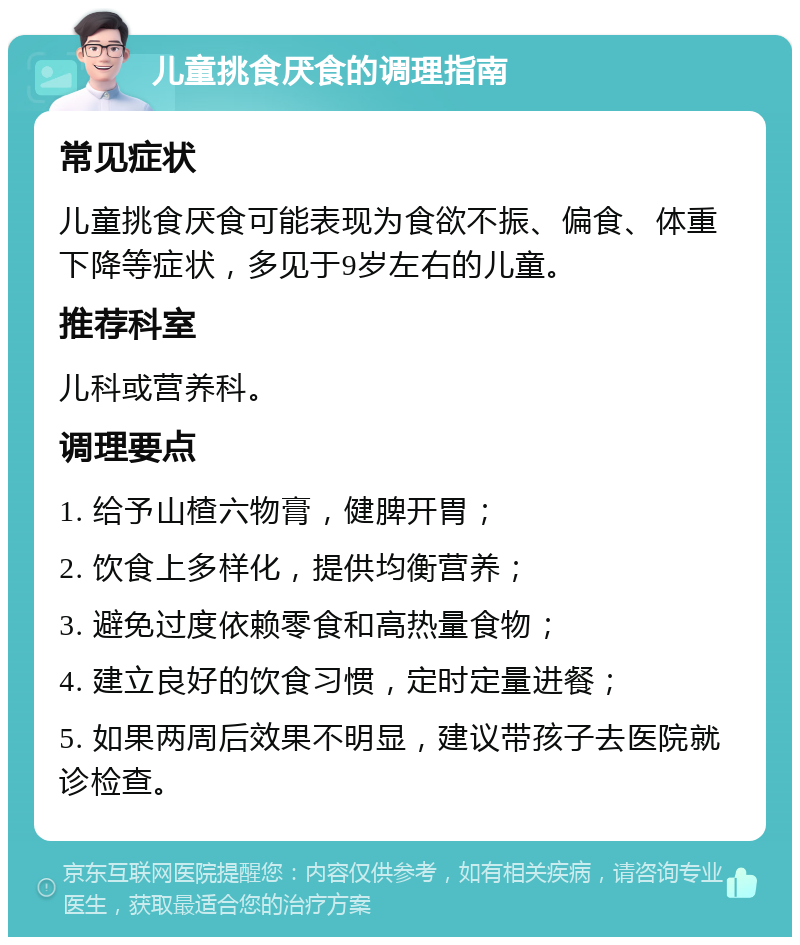 儿童挑食厌食的调理指南

常见症状

儿童挑食厌食可能表现为食欲不振、偏食、体重下降等症状，多见于9岁左右的儿童。

推荐科室

儿科或营养科。

调理要点

1. 给予山楂六物膏，健脾开胃；

2. 饮食上多样化，提供均衡营养；

3. 避免过度依赖零食和高热量食物；

4. 建立良好的饮食习惯，定时定量进餐；

5. 如果两周后效果不明显，建议带孩子去医院就诊检查。

京东互联网医院提醒您：内容仅供参考，如有相关疾病，请咨询专业医生，获取最适合您的治疗方案